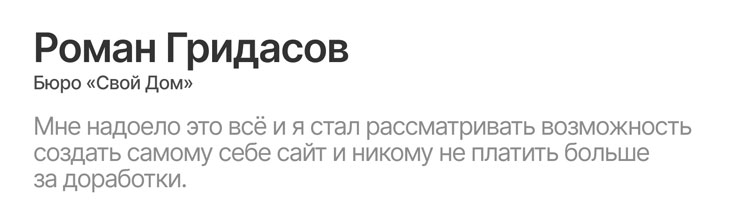 Роман Гридасов
Бюро «Свой Дом»

Мне надоело это всё и я стал рассматривать возможность создать самому себе сайт и никому не платить больше за доработки.